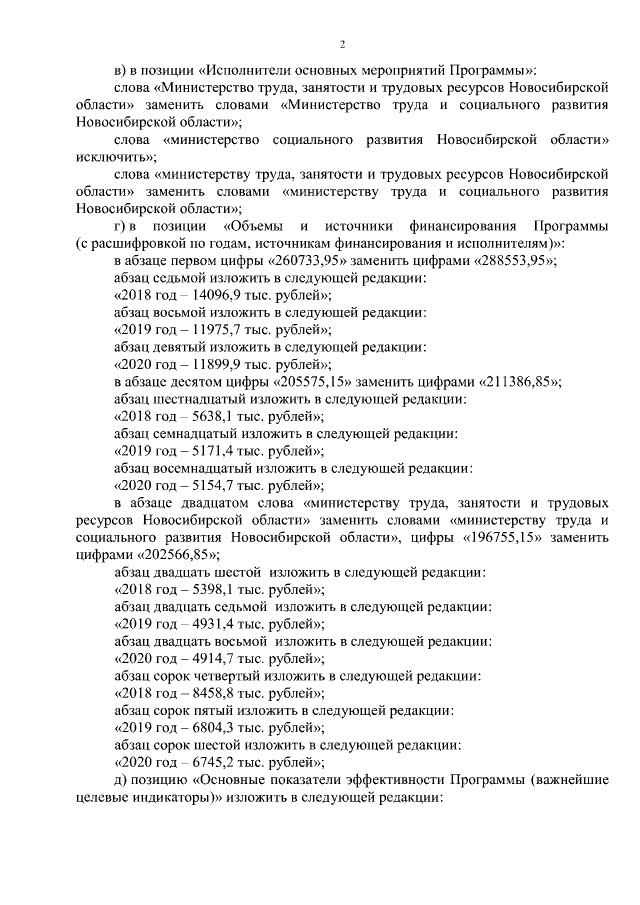 2

в) в позиции «Исполнители основных мероприятий Программы»:

слова «Министерство труда, занятости и трудовых ресурсов Новосибирской области» заменить словами «Министерство труда и социального развития Новосибирской области»;

слова «министерство социального развития Новосибирской области» исключить»;

слова «министерству труда, занятости и трудовых ресурсов Новосибирской области» заменить словами «министерству труда и социального развития Новосибирской области»;

г) в позиции «Объемы и источники финансирования Программы (с расшифровкой по годам, источникам финансирования и исполнителям)»:

в абзаце первом цифры «260733,95» заменить цифрами «288553,95»;

абзац седьмой изложить в следующей редакции:

«2018 год – 14096,9 тыс. рублей»;

абзац восьмой изложить в следующей редакции:

«2019 год – 11975,7 тыс. рублей»;

абзац девятый изложить в следующей редакции:

«2020 год – 11899,9 тыс. рублей»;

в абзаце десятом цифры «205575,15» заменить цифрами «211386,85»;

абзац шестнадцатый изложить в следующей редакции:

«2018 год – 5638,1 тыс. рублей»;

абзац семнадцатый изложить в следующей редакции:

«2019 год – 5171,4 тыс. рублей»;

абзац восемнадцатый изложить в следующей редакции:

«2020 год – 5154,7 тыс. рублей»;

в абзаце двадцатом слова «министерству труда, занятости и трудовых ресурсов Новосибирской области» заменить словами «министерству труда и социального развития Новосибирской области», цифры «196755,15» заменить цифрами «202566,85»;

абзац двадцать шестой изложить в следующей редакции:

«2018 год – 5398,1 тыс. рублей»;

абзац двадцать седьмой изложить в следующей редакции:

«2019 год – 4931,4 тыс. рублей»;

абзац двадцать восьмой изложить в следующей редакции:

«2020 год – 4914,7 тыс. рублей»;

абзац сорок четвертый изложить в следующей редакции:

«2018 год – 8458,8 тыс. рублей»;

абзац сорок пятый изложить в следующей редакции:

«2019 год – 6804,3 тыс. рублей»;

абзац сорок шестой изложить в следующей редакции:

«2020 год – 6745,2 тыс. рублей»;

д) позицию «Основные показатели эффективности Программы (важнейшие целевые индикаторы)» изложить в следующей редакции: